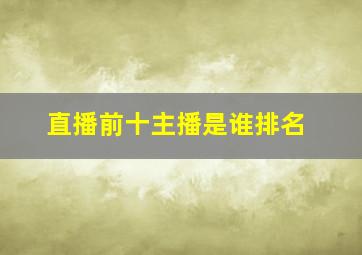 直播前十主播是谁排名